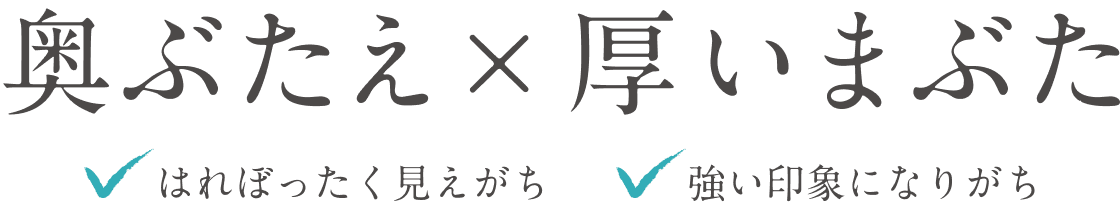 奥ぶたえ×厚いまぶた

はれぼったく見えがち

強い印象になりがち